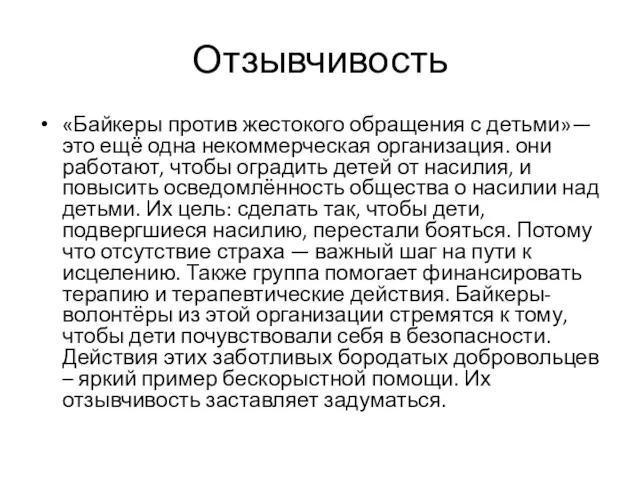 Отзывчивость

• «Байкеры против жестокого обращения с детьми»— это ещё одна некоммерческая организация. они работают, чтобы оградить детей от насилия, и повысить осведомлённость общества о насилии над детьми. Их цель: сделать так, чтобы дети, подвергшиеся насилию, перестали бояться. Потому что отсутствие страха — важный шаг на пути к исцелению. Также группа помогает финансировать терапию и терапевтические действия. Байкеры-волонтёры из этой организации стремятся к тому, чтобы дети почувствовали себя в безопасности. Действия этих заботливых бородатых добровольцев – яркий пример бескорыстной помощи. Их отзывчивость заставляет задуматься.